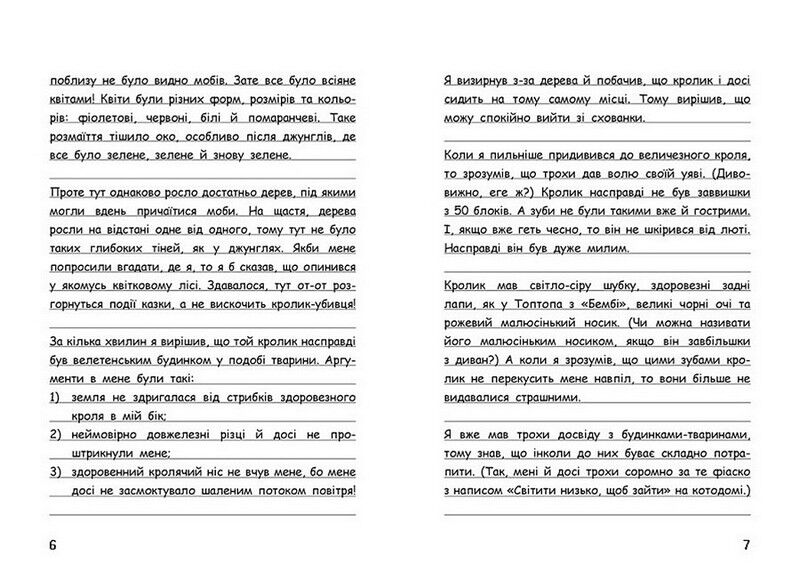 поблизу не було видно мобів. Зате все було всіяне квітами! Квіти були різних форм, розмірів та кольорів: фіолетові, червоні, білі й помаранчеві. Таке розмаїття тішило око, особливо після джунглів, де все було зелене, зелене й знову зелене.

Проте тут однаково росло достатньо дерев, під якими могли вдень причаїтися моби. На щастя, дерева росли на відстані одне від одного, тому тут не було таких глибоких тіней, як у джунглях. Якби мене попросили вгадати, де я, то я б сказав, що опинився у якомусь квітковому лісі. Здавалося, тут от-от розгорнуться події казки, а не вискочить кролик-убивця!

За кілька хвилин я вирішив, що той кролик насправді був велетенським будинком у подобі тварини. Аргументи в мене були такі:
1) земля не здригалася від стрибків здоровезного кроля в мій бік;
2) неймовірно довжелезні різці й досі не проштрикнули мене;
3) здоровенний кролячий ніс не вчув мене, бо мене досі не засмоктувало шаленим потоком повітря!

6

Я визирнув з-за дерева й побачив, що кролик і досі сидить на тому самому місці. Тому вирішив, що можу спокійно вийти зі схованки.

Коли я пильніше придивився до величезного кроля, то зрозумів, що трохи дав волю своїй уяві. (Дивовижно, еге ж?) Кролик насправді не був заввишки з 50 блоків. А зуби не були такими вже й гострими. І, якщо вже геть чесно, то він не шкірився від люті. Насправді він був дуже милим.

Кролик мав світло-сіру шубку, здоровезні задні лапи, як у Топтопа з «Бембі», великі чорні очі та рожевий малюсінький носик. (Чи можна називати його малюсіньким носиком, якщо він завбільшки з диван?) А коли я зрозумів, що цими зубами кролик не перекусить мене навпіл, то вони більше не видавалися страшними.

Я вже мав трохи досвіду з будинками-тваринами, тому знав, що інколи до них буває складно потрапити. (Так, мені й досі трохи соромно за те фіаско з написом «Світити низько, щоб зайти» на котодомі.)

7